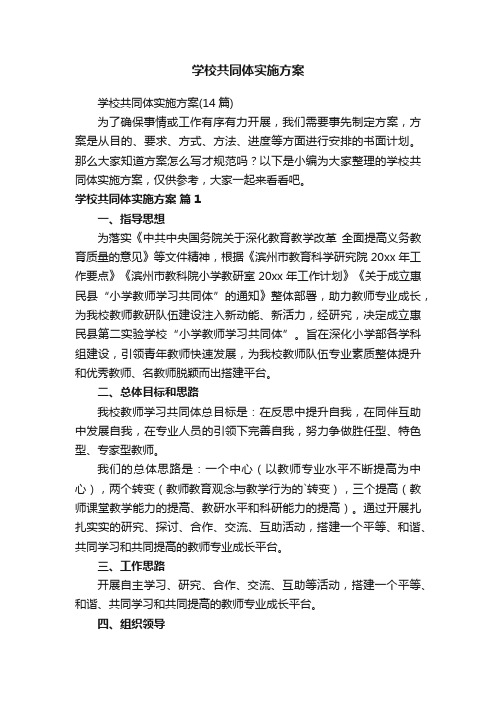 学校共同体实施方案

学校共同体实施方案(14 篇)

为了确保事情或工作有序有力开展，我们需要事先制定方案，方案是从目的、要求、方式、方法、进度等方面进行安排的书面计划。那么大家知道方案怎么写才规范吗？以下是小编为大家整理的学校共同体实施方案，仅供参考，大家一起来看看吧。

学校共同体实施方案 篇 1

一、指导思想

为落实《中共中央国务院关于深化教育教学改革 全面提高义务教育质量的意见》等文件精神，根据《滨州市教育科学研究院 20xx 年工作要点》《滨州市教科院小学教研室 20xx 年工作计划》《关于成立惠民县“小学教师学习共同体”的通知》整体部署，助力教师专业成长，为我校教师教研队伍建设注入新动能、新活力，经研究，决定成立惠民县第二实验学校“小学教师学习共同体”。旨在深化小学部各学科组建设，引领青年教师快速发展，为我校教师队伍专业素质整体提升和优秀教师、名教师脱颖而出搭建平台。

二、总体目标和思路

我校教师学习共同体总目标是：在反思中提升自我，在同伴互助中发展自我，在专业人员的引领下完善自我，努力争做胜任型、特色型、专家型教师。

我们的总体思路是：一个中心（以教师专业水平不断提高为中心），两个转变（教师教育观念与教学行为的`转变），三个提高（教师课堂教学能力的提高、教研水平和科研能力的提高）。通过开展扎扎实实的研究、探讨、合作、交流、互助活动，搭建一个平等、和谐、共同学习和共同提高的教师专业成长平台。

三、工作思路

开展自主学习、研究、合作、交流、互助等活动，搭建一个平等、和谐、共同学习和共同提高的教师专业成长平台。

四、组织领导